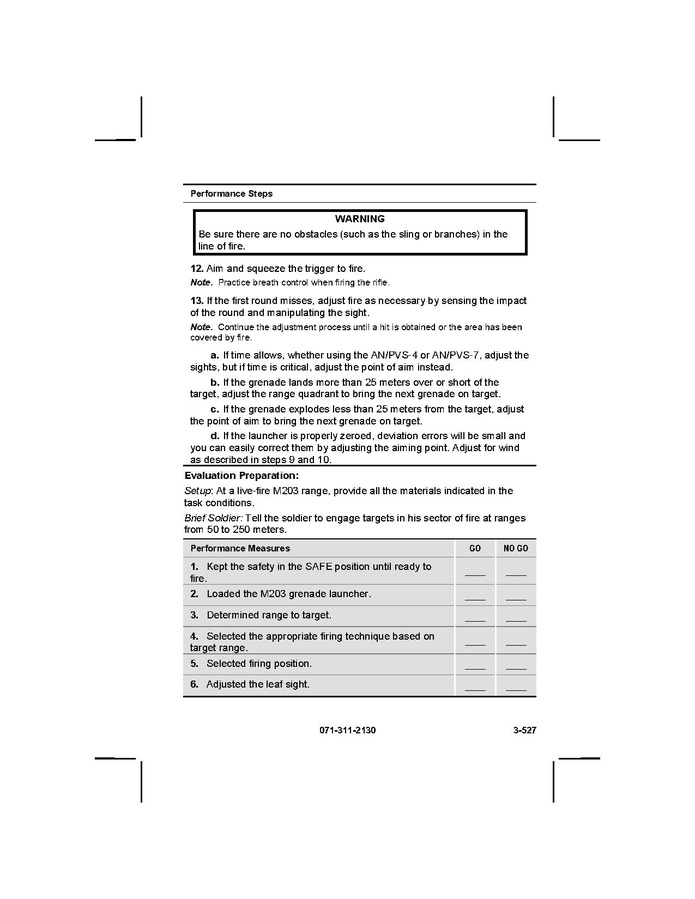 Performance Steps

WARNING
Be sure there are no obstacles (such as the sling or branches) in the line of fire.

12. Aim and squeeze the trigger to fire.
Note. Practice breath control when firing the rifle.

13. If the first round misses, adjust fire as necessary by sensing the impact of the round and manipulating the sight.
Note. Continue the adjustment process until a hit is obtained or the area has been covered by fire.

a. If time allows, whether using the AN/PVS-4 or AN/PVS-7, adjust the sights, but if time is critical, adjust the point of aim instead.

b. If the grenade lands more than 25 meters over or short of the target, adjust the range quadrant to bring the next grenade on target.

c. If the grenade explodes less than 25 meters from the target, adjust the point of aim to bring the next grenade on target.

d. If the launcher is properly zeroed, deviation errors will be small and you can easily correct them by adjusting the aiming point. Adjust for wind as described in steps 9 and 10.

Evaluation Preparation:
Setup: At a live-fire M203 range, provide all the materials indicated in the task conditions.
Brief Soldier: Tell the soldier to engage targets in his sector of fire at ranges from 50 to 250 meters.

| Performance Measures | GO | NO GO |
|---|---|---|
| 1. Kept the safety in the SAFE position until ready to fire. | ___ | ___ |
| 2. Loaded the M203 grenade launcher. | ___ | ___ |
| 3. Determined range to target. | ___ | ___ |
| 4. Selected the appropriate firing technique based on target range. | ___ | ___ |
| 5. Selected firing position. | ___ | ___ |
| 6. Adjusted the leaf sight. | ___ | ___ |

071-311-2130 3-527